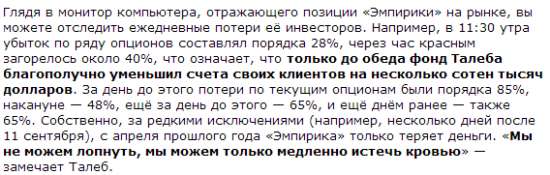 Глядя в монитор компьютера, отражающего позиции «Эмпирики» на рынке, вы можете отследить ежедневные потери её инвесторов. Например, в 11:30 утра убыток по ряду опционов составлял порядка 28%, через час красным загорелось около 40%, что означает, что только до обеда фонд Талеба благополучно уменьшил счета своих клиентов на несколько сотен тысяч долларов. За день до этого потери по текущим опционам были порядка 85%, накануне — 48%, ещё за день до этого — 65%, и ещё днём ранее — также 65%. Собственно, за редкими исключениями (например, несколько дней после 11 сентября), с апреля прошлого года «Эмпирика» только теряет деньги. «Мы не можем лопнуть, мы можем только медленно истечь кровью» — замечает Талеб.